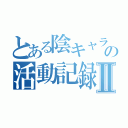 とある陰キャラの
活動記録II